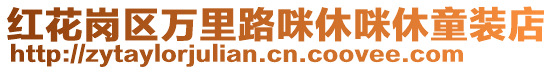 红花岗区万里路咪休咪休童装店
http://zytaylorjulian.cn.coovee.com